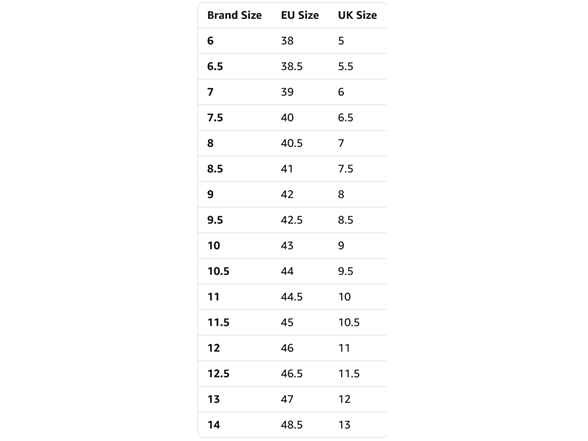 | Brand Size | EU Size | UK Size |
|---|---|---|
| 6 | 38 | 5 |
| 6.5 | 38.5 | 5.5 |
| 7 | 39 | 6 |
| 7.5 | 40 | 6.5 |
| 8 | 40.5 | 7 |
| 8.5 | 41 | 7.5 |
| 9 | 42 | 8 |
| 9.5 | 42.5 | 8.5 |
| 10 | 43 | 9 |
| 10.5 | 44 | 9.5 |
| 11 | 44.5 | 10 |
| 11.5 | 45 | 10.5 |
| 12 | 46 | 11 |
| 12.5 | 46.5 | 11.5 |
| 13 | 47 | 12 |
| 14 | 48.5 | 13 |